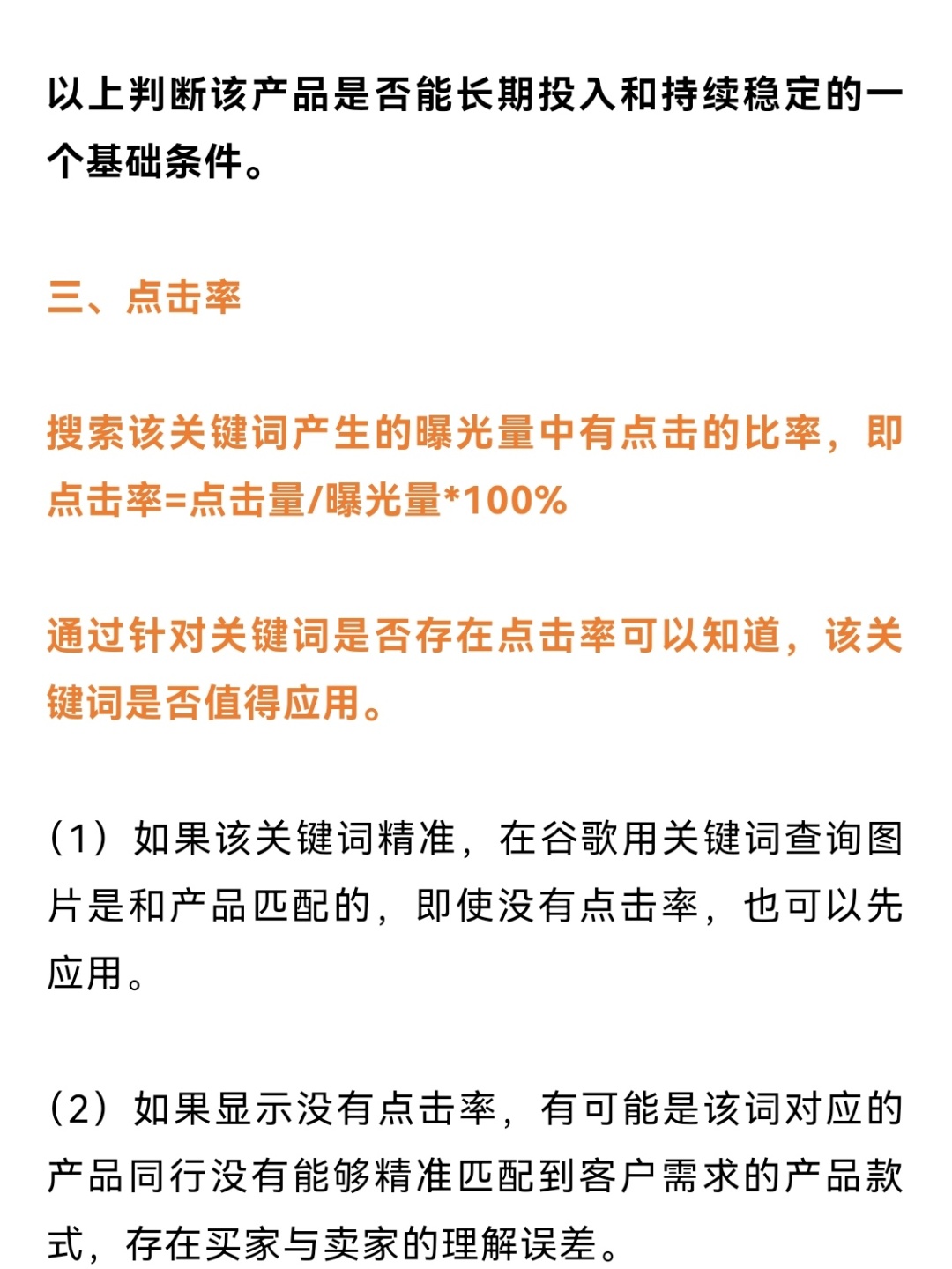 以上判断该产品是否能长期投入和持续稳定的一个基础条件。

三、点击率

搜索该关键词产生的曝光量中有点击的比率，即点击率=点击量/曝光量*100%

通过针对关键词是否存在点击率可以知道，该关键词是否值得应用。

（1）如果该关键词精准，在谷歌用关键词查询图片是和产品匹配的，即使没有点击率，也可以先应用。

（2）如果显示没有点击率，有可能是该词对应的产品同行没有能够精准匹配到客户需求的产品款式，存在买家与卖家的理解误差。